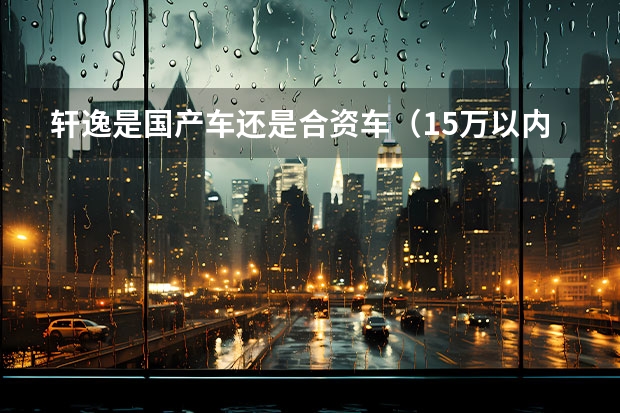 轩逸是国产车还是合资车（15万以内